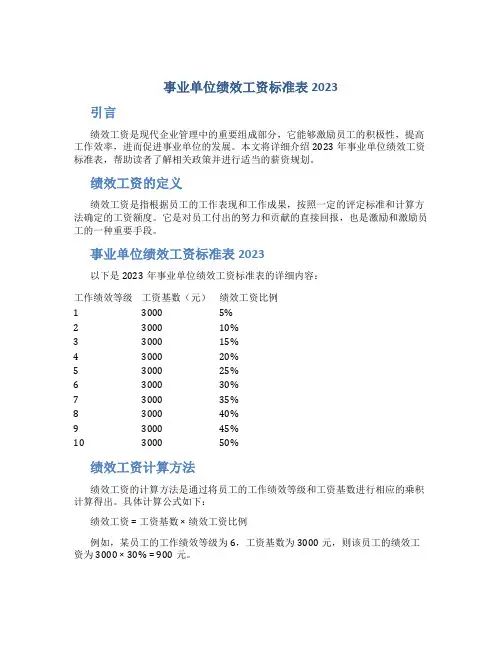 事业单位绩效工资标准表 2023

引言

绩效工资是现代企业管理中的重要组成部分，它能够激励员工的积极性，提高工作效率，进而促进事业单位的发展。本文将详细介绍 2023 年事业单位绩效工资标准表，帮助读者了解相关政策并进行适当的薪资规划。

绩效工资的定义

绩效工资是指根据员工的工作表现和工作成果，按照一定的评定标准和计算方法确定的工资额度。它是对员工付出的努力和贡献的直接回报，也是激励和激励员工的一种重要手段。

事业单位绩效工资标准表 2023

以下是 2023 年事业单位绩效工资标准表的详细内容：

| 工作绩效等级 | 工资基数（元） | 绩效工资比例 |
|---|---|---|
| 1 | 3000 | 5% |
| 2 | 3000 | 10% |
| 3 | 3000 | 15% |
| 4 | 3000 | 20% |
| 5 | 3000 | 25% |
| 6 | 3000 | 30% |
| 7 | 3000 | 35% |
| 8 | 3000 | 40% |
| 9 | 3000 | 45% |
| 10 | 3000 | 50% |

绩效工资计算方法

绩效工资的计算方法是通过将员工的工作绩效等级和工资基数进行相应的乘积计算得出。具体计算公式如下：

绩效工资 = 工资基数 × 绩效工资比例

例如，某员工的工作绩效等级为 6，工资基数为 3000 元，则该员工的绩效工资为 3000 × 30% = 900 元。